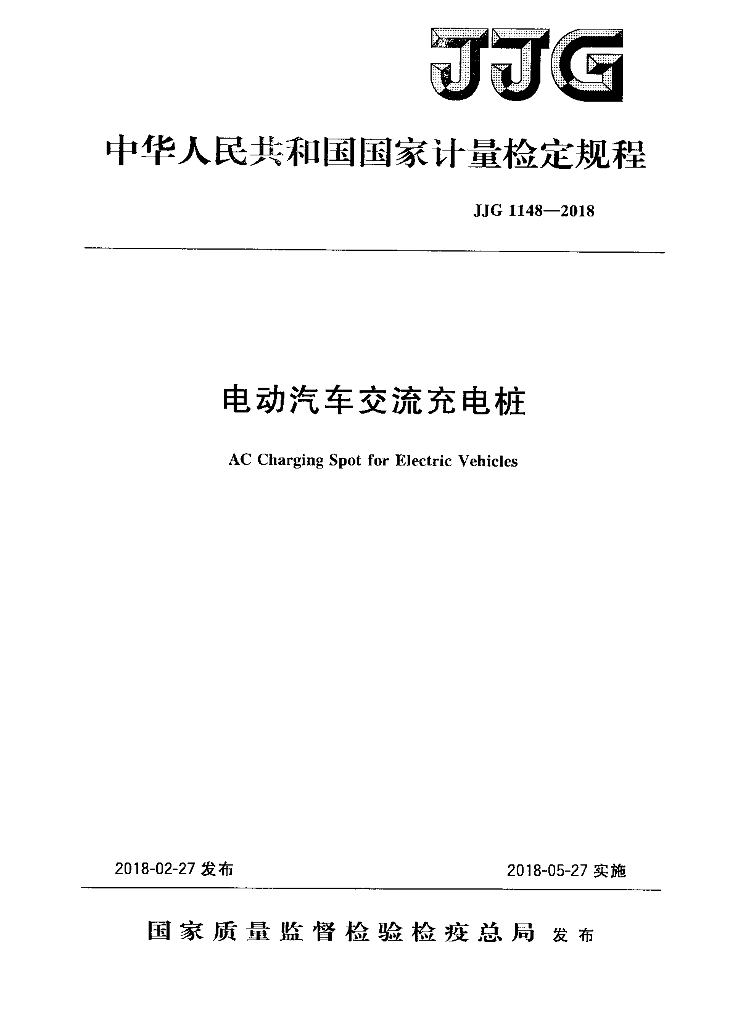 JJG

中华人民共和国国家计量检定规程

JJG 1148—2018

电动汽车交流充电桩

AC Charging Spot for Electric Vehicles

2018-02-27 发布

2018-05-27 实施

国家质量监督检验检疫总局 发布